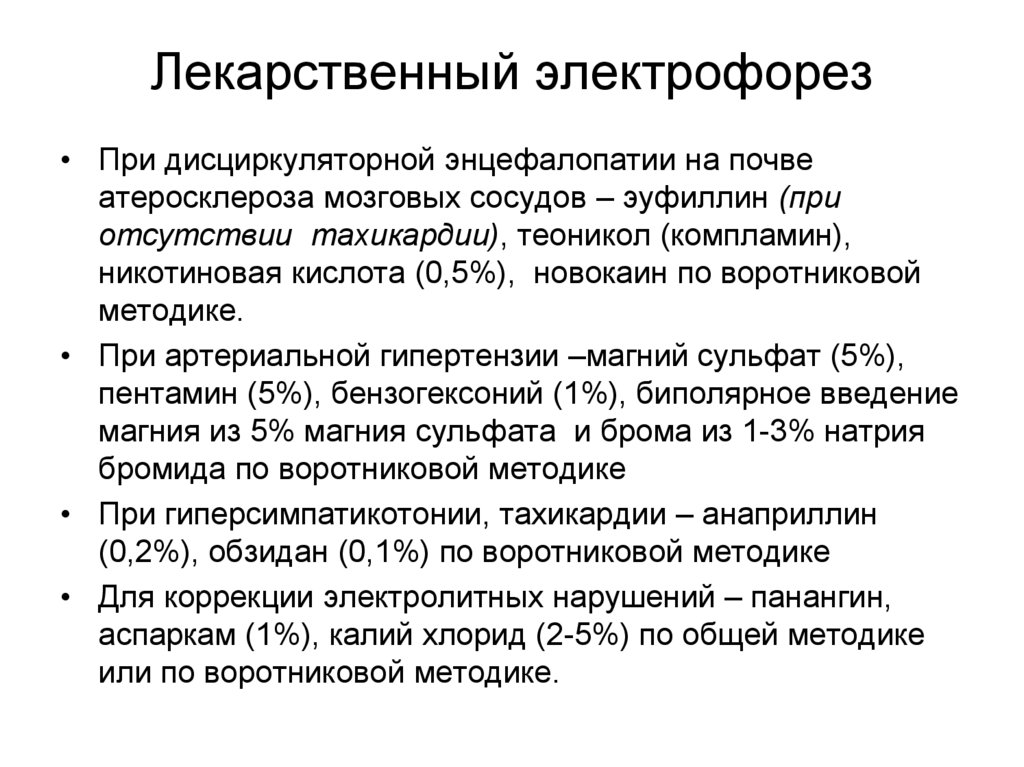 Лекарственный электрофорез

• При дисциркуляторной энцефалопатии на почве атеросклероза мозговых сосудов – эуфиллин (при отсутствии тахикардии), теоникол (компламин), никотиновая кислота (0,5%), новокаин по воротниковой методике.

• При артериальной гипертензии –магний сульфат (5%), пентамин (5%), бензогексоний (1%), биполярное введение магния из 5% магния сульфата и брома из 1-3% натрия бромида по воротниковой методике

• При гиперсимпатикотонии, тахикардии – анаприллин (0,2%), обзидан (0,1%) по воротниковой методике

• Для коррекции электролитных нарушений – панангин, аспаркам (1%), калий хлорид (2-5%) по общей методике или по воротниковой методике.